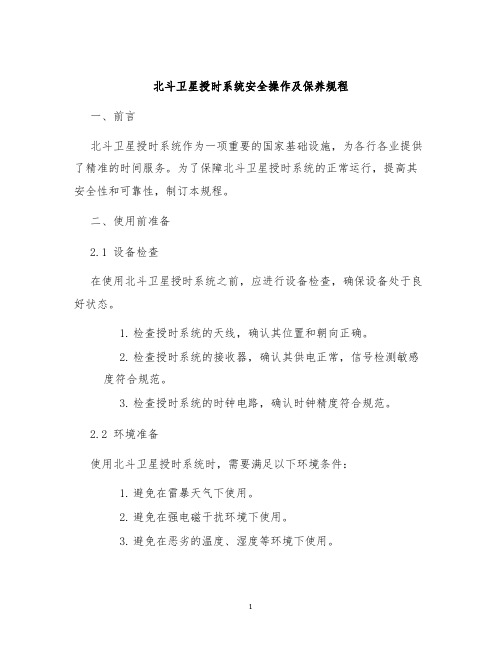 北斗卫星授时系统安全操作及保养规程

一、前言

北斗卫星授时系统作为一项重要的国家基础设施，为各行各业提供了精准的时间服务。为了保障北斗卫星授时系统的正常运行，提高其安全性和可靠性，制订本规程。

二、使用前准备

2.1 设备检查

在使用北斗卫星授时系统之前，应进行设备检查，确保设备处于良好状态。

1. 检查授时系统的天线，确认其位置和朝向正确。

2. 检查授时系统的接收器，确认其供电正常，信号检测敏感度符合规范。

3. 检查授时系统的时钟电路，确认时钟精度符合规范。

2.2 环境准备

使用北斗卫星授时系统时，需要满足以下环境条件：

1. 避免在雷暴天气下使用。

2. 避免在强电磁干扰环境下使用。

3. 避免在恶劣的温度、湿度等环境下使用。

1